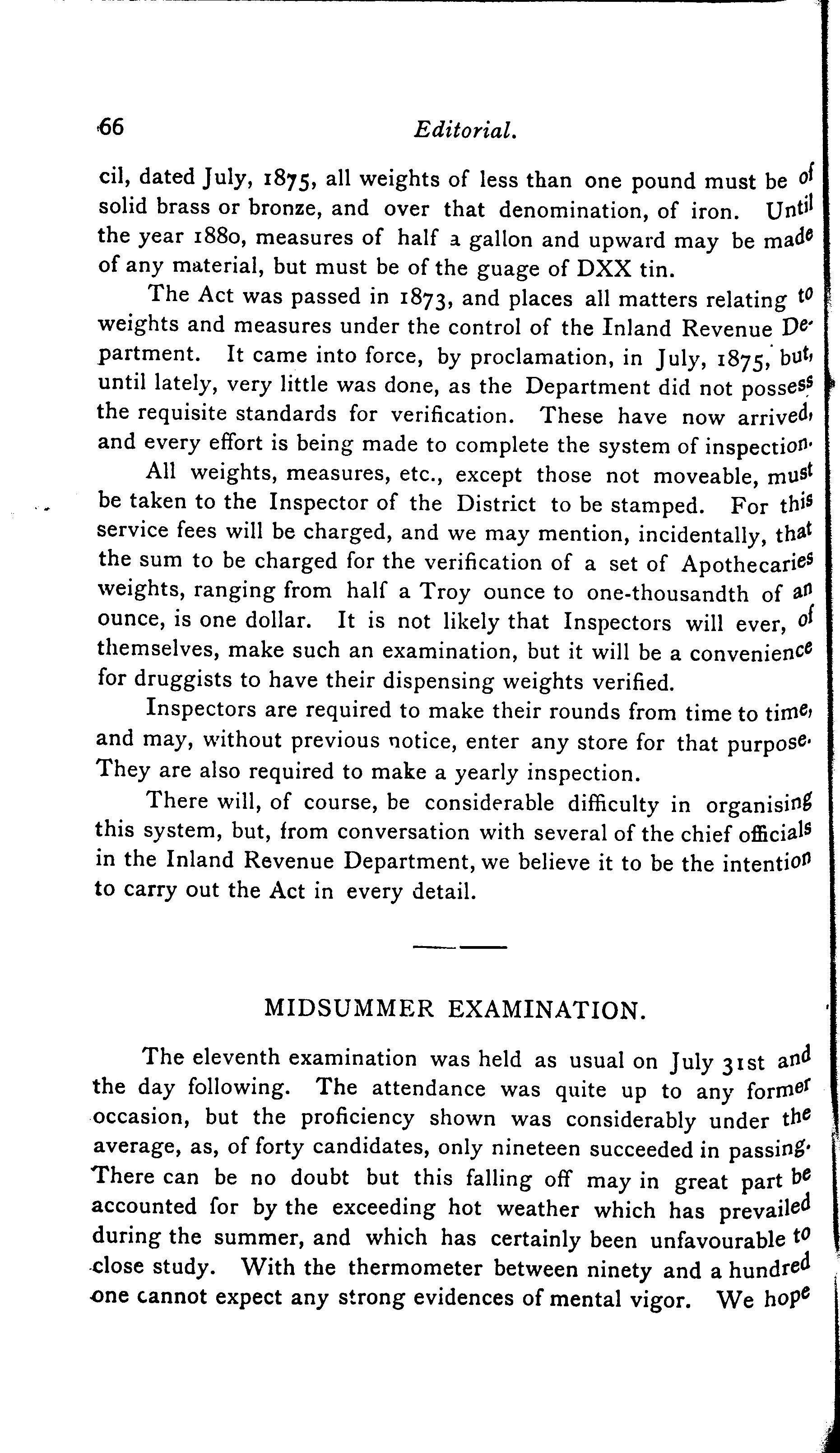 66

Editorial.

cil, dated July, 1875, all weights of less than one pound must be of solid brass or bronze, and over that denomination, of iron. Until the year 1880, measures of half a gallon and upward may be made of any material, but must be of the guage of DXX tin.

The Act was passed in 1873, and places all matters relating to weights and measures under the control of the Inland Revenue Department. It came into force, by proclamation, in July, 1875, but, until lately, very little was done, as the Department did not possess the requisite standards for verification. These have now arrived, and every effort is being made to complete the system of inspection.

All weights, measures, etc., except those not moveable, must be taken to the Inspector of the District to be stamped. For this service fees will be charged, and we may mention, incidentally, that the sum to be charged for the verification of a set of Apothecaries weights, ranging from half a Troy ounce to one-thousandth of an ounce, is one dollar. It is not likely that Inspectors will ever, of themselves, make such an examination, but it will be a convenience for druggists to have their dispensing weights verified.

Inspectors are required to make their rounds from time to time, and may, without previous notice, enter any store for that purpose. They are also required to make a yearly inspection.

There will, of course, be considerable difficulty in organising this system, but, from conversation with several of the chief officials in the Inland Revenue Department, we believe it to be the intention to carry out the Act in every detail.

MIDSUMMER EXAMINATION.

The eleventh examination was held as usual on July 31st and the day following. The attendance was quite up to any former occasion, but the proficiency shown was considerably under the average, as, of forty candidates, only nineteen succeeded in passing. There can be no doubt but this falling off may in great part be accounted for by the exceeding hot weather which has prevailed during the summer, and which has certainly been unfavourable to close study. With the thermometer between ninety and a hundred one cannot expect any strong evidences of mental vigor. We hope